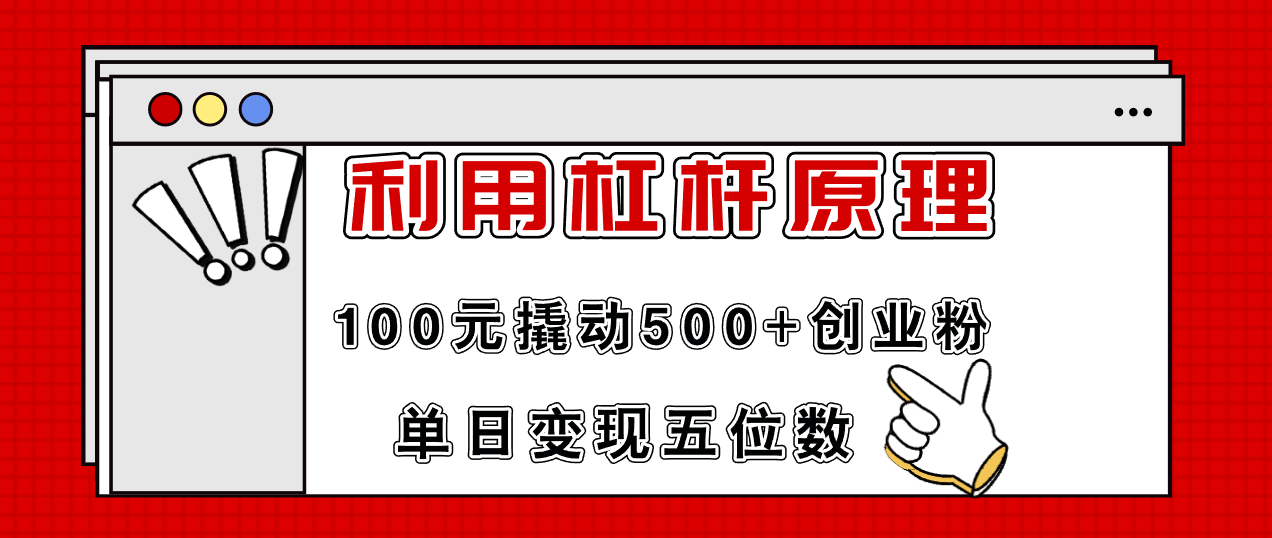 利用杠杆原理

100元撬动500+创业粉

单日变现五位数